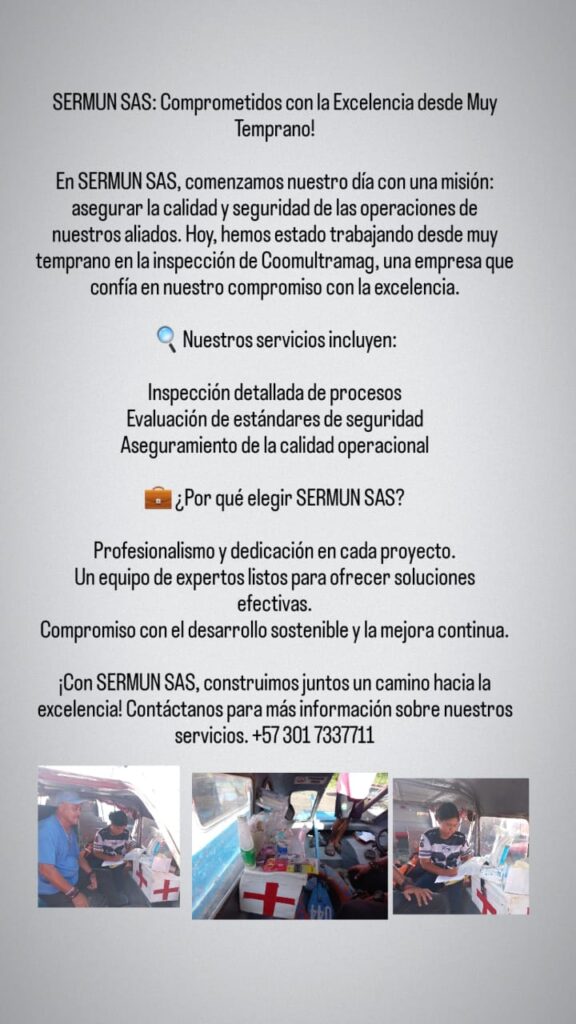 SERMUN SAS: Comprometidos con la Excelencia desde Muy Temprano!

En SERMUN SAS, comenzamos nuestro día con una misión: asegurar la calidad y seguridad de las operaciones de nuestros aliados. Hoy, hemos estado trabajando desde muy temprano en la inspección de Coomultramag, una empresa que confía en nuestro compromiso con la excelencia.

🔍 Nuestros servicios incluyen:

Inspección detallada de procesos
Evaluación de estándares de seguridad
Aseguramiento de la calidad operacional

💼 ¿Por qué elegir SERMUN SAS?

Profesionalismo y dedicación en cada proyecto.
Un equipo de expertos listos para ofrecer soluciones efectivas.
Compromiso con el desarrollo sostenible y la mejora continua.

¡Con SERMUN SAS, construimos juntos un camino hacia la excelencia! Contáctanos para más información sobre nuestros servicios. +57 301 7337711